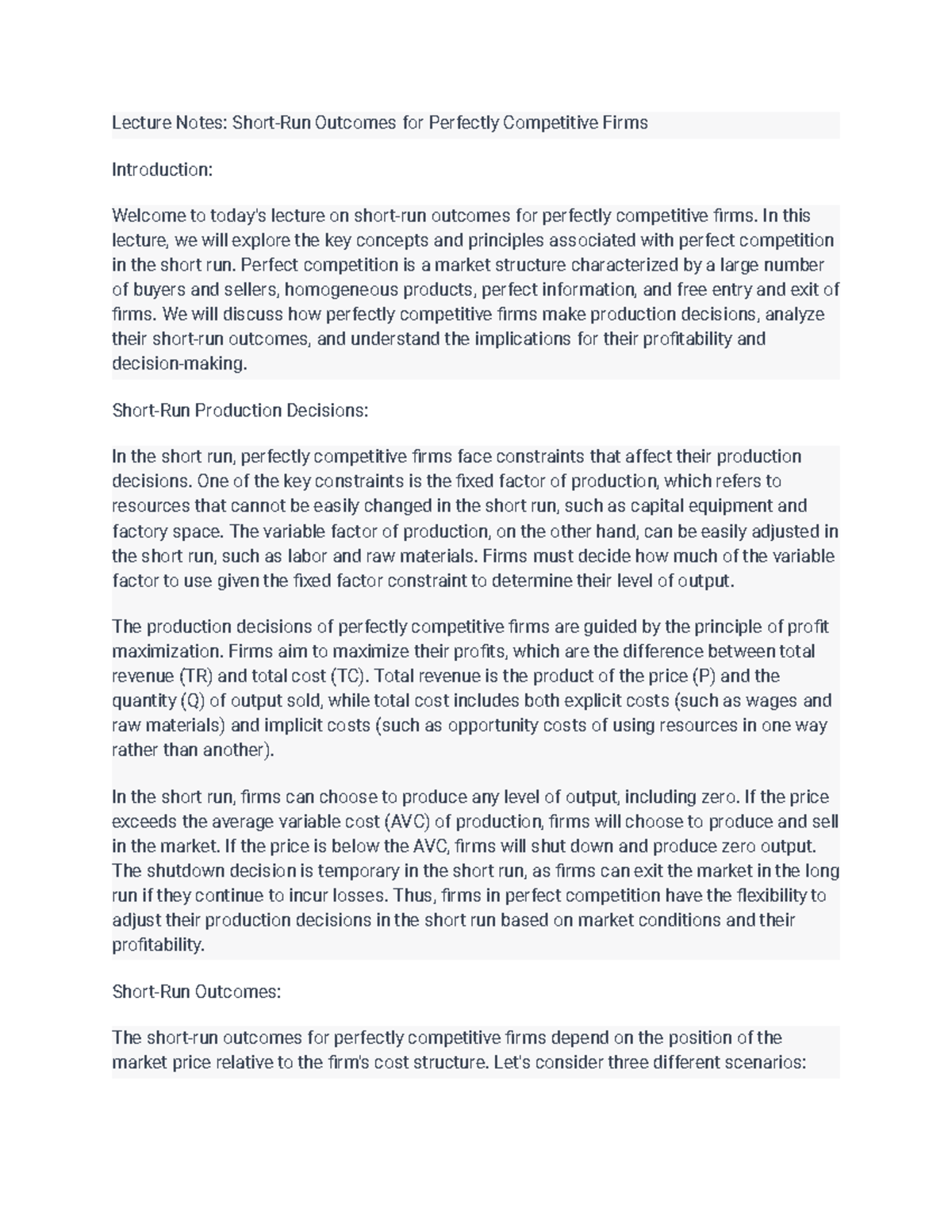 Lecture Notes: Short-Run Outcomes for Perfectly Competitive Firms

Introduction:

Welcome to today's lecture on short-run outcomes for perfectly competitive firms. In this lecture, we will explore the key concepts and principles associated with perfect competition in the short run. Perfect competition is a market structure characterized by a large number of buyers and sellers, homogeneous products, perfect information, and free entry and exit of firms. We will discuss how perfectly competitive firms make production decisions, analyze their short-run outcomes, and understand the implications for their profitability and decision-making.

Short-Run Production Decisions:

In the short run, perfectly competitive firms face constraints that affect their production decisions. One of the key constraints is the fixed factor of production, which refers to resources that cannot be easily changed in the short run, such as capital equipment and factory space. The variable factor of production, on the other hand, can be easily adjusted in the short run, such as labor and raw materials. Firms must decide how much of the variable factor to use given the fixed factor constraint to determine their level of output.

The production decisions of perfectly competitive firms are guided by the principle of profit maximization. Firms aim to maximize their profits, which are the difference between total revenue (TR) and total cost (TC). Total revenue is the product of the price (P) and the quantity (Q) of output sold, while total cost includes both explicit costs (such as wages and raw materials) and implicit costs (such as opportunity costs of using resources in one way rather than another).

In the short run, firms can choose to produce any level of output, including zero. If the price exceeds the average variable cost (AVC) of production, firms will choose to produce and sell in the market. If the price is below the AVC, firms will shut down and produce zero output. The shutdown decision is temporary in the short run, as firms can exit the market in the long run if they continue to incur losses. Thus, firms in perfect competition have the flexibility to adjust their production decisions in the short run based on market conditions and their profitability.

Short-Run Outcomes:

The short-run outcomes for perfectly competitive firms depend on the position of the market price relative to the firm's cost structure. Let's consider three different scenarios: